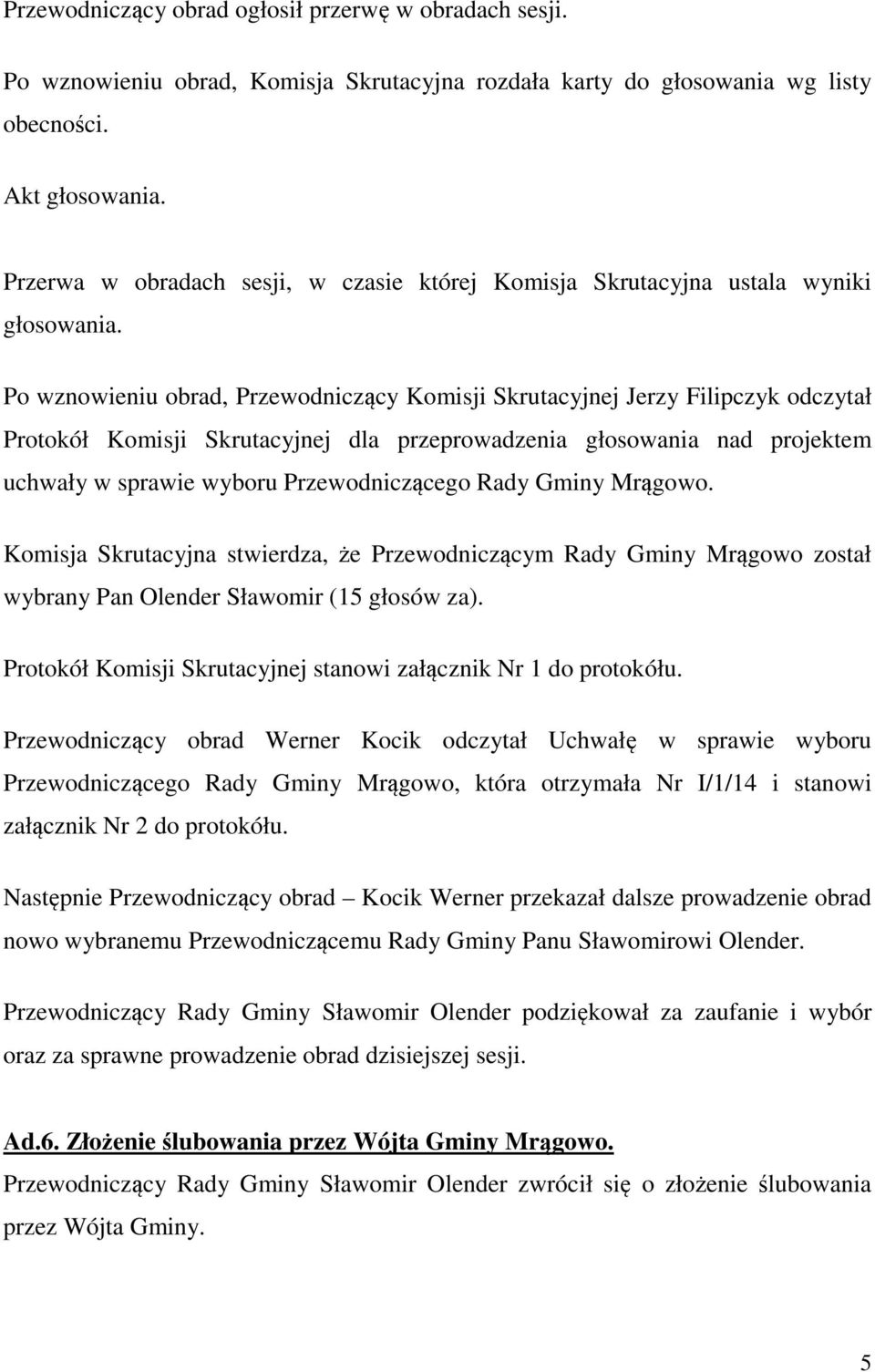 Przewodniczący obrad ogłosił przerwę w obradach sesji.

Po wznowieniu obrad, Komisja Skrutacyjna rozdała karty do głosowania wg listy obecności.

Akt głosowania.

Przerwa w obradach sesji, w czasie której Komisja Skrutacyjna ustala wyniki głosowania.

Po wznowieniu obrad, Przewodniczący Komisji Skrutacyjnej Jerzy Filipczyk odczytał Protokół Komisji Skrutacyjnej dla przeprowadzenia głosowania nad projektem uchwały w sprawie wyboru Przewodniczącego Rady Gminy Mrągowo.

Komisja Skrutacyjna stwierdza, że Przewodniczącym Rady Gminy Mrągowo został wybrany Pan Olender Sławomir (15 głosów za).

Protokół Komisji Skrutacyjnej stanowi załącznik Nr 1 do protokółu.

Przewodniczący obrad Werner Kocik odczytał Uchwałę w sprawie wyboru Przewodniczącego Rady Gminy Mrągowo, która otrzymała Nr I/1/14 i stanowi załącznik Nr 2 do protokółu.

Następnie Przewodniczący obrad – Kocik Werner przekazał dalsze prowadzenie obrad nowo wybranemu Przewodniczącemu Rady Gminy Panu Sławomirowi Olender.

Przewodniczący Rady Gminy Sławomir Olender podziękował za zaufanie i wybór oraz za sprawne prowadzenie obrad dzisiejszej sesji.

Ad.6. Złożenie ślubowania przez Wójta Gminy Mrągowo.
Przewodniczący Rady Gminy Sławomir Olender zwrócił się o złożenie ślubowania przez Wójta Gminy.

5